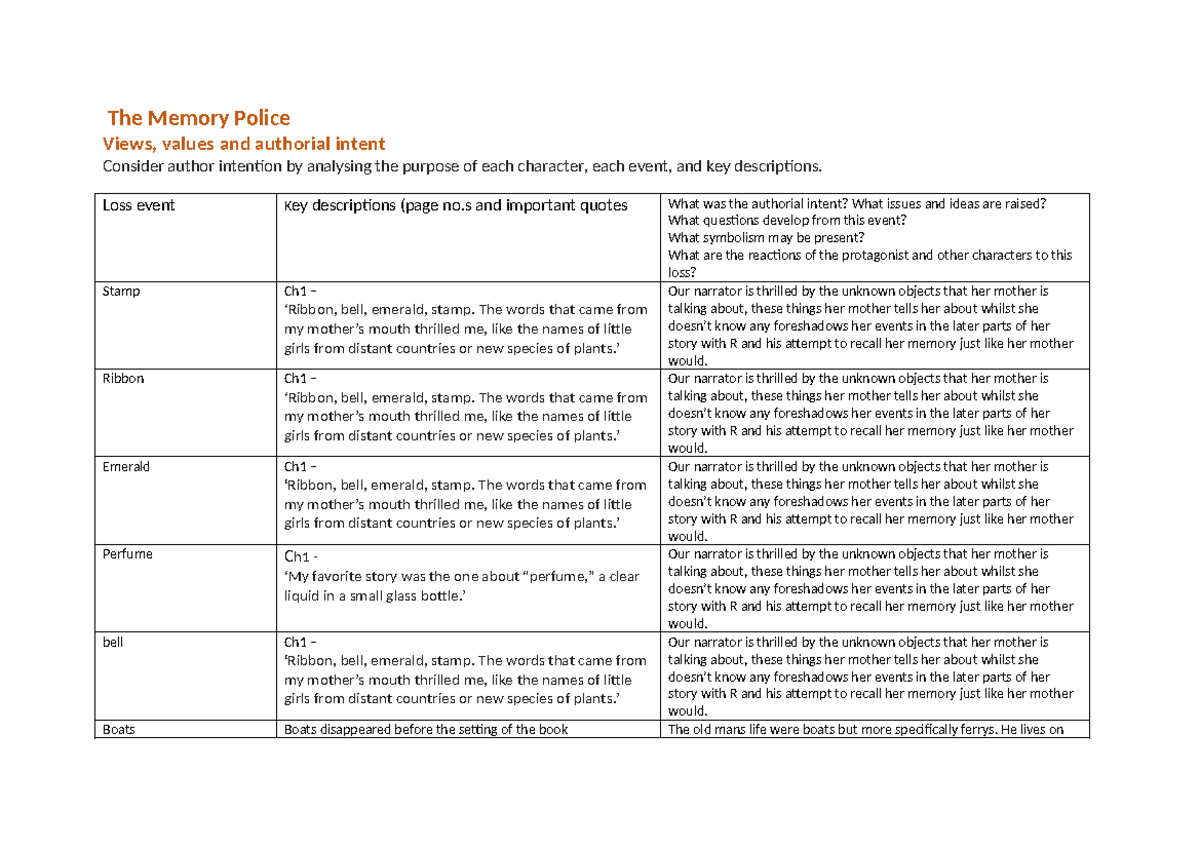 The Memory Police

Views, values and authorial intent

Consider author intention by analysing the purpose of each character, each event, and key descriptions.

| Loss event | Key descriptions (page no.s and important quotes | What was the authorial intent? What issues and ideas are raised? What questions develop from this event? What symbolism may be present? What are the reactions of the protagonist and other characters to this loss? |
|---|---|---|
| Stamp | Ch1 – 'Ribbon, bell, emerald, stamp. The words that came from my mother's mouth thrilled me, like the names of little girls from distant countries or new species of plants.' | Our narrator is thrilled by the unknown objects that her mother is talking about, these things her mother tells her about whilst she doesn't know any foreshadows her events in the later parts of her story with R and his attempt to recall her memory just like her mother would. |
| Ribbon | Ch1 – 'Ribbon, bell, emerald, stamp. The words that came from my mother's mouth thrilled me, like the names of little girls from distant countries or new species of plants.' | Our narrator is thrilled by the unknown objects that her mother is talking about, these things her mother tells her about whilst she doesn't know any foreshadows her events in the later parts of her story with R and his attempt to recall her memory just like her mother would. |
| Emerald | Ch1 – 'Ribbon, bell, emerald, stamp. The words that came from my mother's mouth thrilled me, like the names of little girls from distant countries or new species of plants.' | Our narrator is thrilled by the unknown objects that her mother is talking about, these things her mother tells her about whilst she doesn't know any foreshadows her events in the later parts of her story with R and his attempt to recall her memory just like her mother would. |
| Perfume | Ch1 - 'My favorite story was the one about "perfume," a clear liquid in a small glass bottle.' | Our narrator is thrilled by the unknown objects that her mother is talking about, these things her mother tells her about whilst she doesn't know any foreshadows her events in the later parts of her story with R and his attempt to recall her memory just like her mother would. |
| bell | Ch1 – 'Ribbon, bell, emerald, stamp. The words that came from my mother's mouth thrilled me, like the names of little girls from distant countries or new species of plants.' | Our narrator is thrilled by the unknown objects that her mother is talking about, these things her mother tells her about whilst she doesn't know any foreshadows her events in the later parts of her story with R and his attempt to recall her memory just like her mother would. |
| Boats | Boats disappeared before the setting of the book | The old mans life were boats but more specifically ferrys. He lives on |